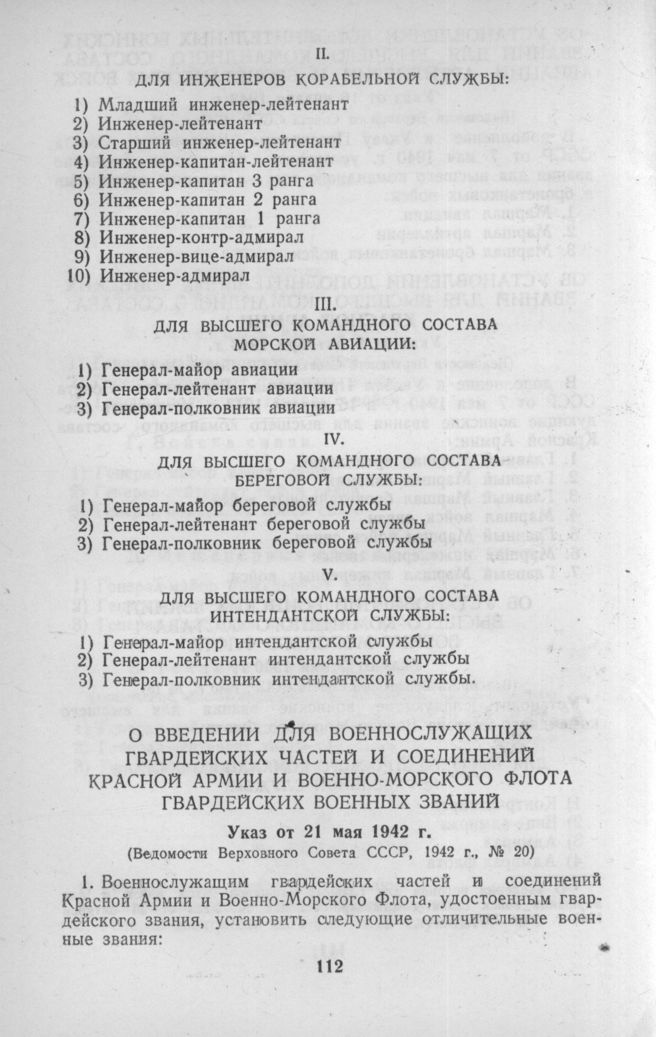 II.

ДЛЯ ИНЖЕНЕРОВ КОРАБЕЛЬНОЙ СЛУЖБЫ:

1) Младший инженер-лейтенант
2) Инженер-лейтенант
3) Старший инженер-лейтенант
4) Инженер-капитан-лейтенант
5) Инженер-капитан 3 ранга
6) Инженер-капитан 2 ранга
7) Инженер-капитан 1 ранга
8) Инженер-контр-адмирал
9) Инженер-вице-адмирал
10) Инженер-адмирал

III.

ДЛЯ ВЫСШЕГО КОМАНДНОГО СОСТАВА МОРСКОЙ АВИАЦИИ:

1) Генерал-майор авиации
2) Генерал-лейтенант авиации
3) Генерал-полковник авиации

IV.

ДЛЯ ВЫСШЕГО КОМАНДНОГО СОСТАВА БЕРЕГОВОЙ СЛУЖБЫ:

1) Генерал-майор береговой службы
2) Генерал-лейтенант береговой службы
3) Генерал-полковник береговой службы

V.

ДЛЯ ВЫСШЕГО КОМАНДНОГО СОСТАВА ИНТЕНДАНТСКОЙ СЛУЖБЫ:

1) Генерал-майор интендантской службы
2) Генерал-лейтенант интендантской службы
3) Генерал-полковник интендантской службы.

О ВВЕДЕНИИ ДЛЯ ВОЕННОСЛУЖАЩИХ ГВАРДЕЙСКИХ ЧАСТЕЙ И СОЕДИНЕНИЙ КРАСНОЙ АРМИИ И ВОЕННО-МОРСКОГО ФЛОТА ГВАРДЕЙСКИХ ВОЕННЫХ ЗВАНИЙ

Указ от 21 мая 1942 г.
(Ведомости Верховного Совета СССР, 1942 г., № 20)

1. Военнослужащим гвардейских частей и соединений Красной Армии и Военно-Морского Флота, удостоенным гвардейского звания, установить следующие отличительные военные звания:

112